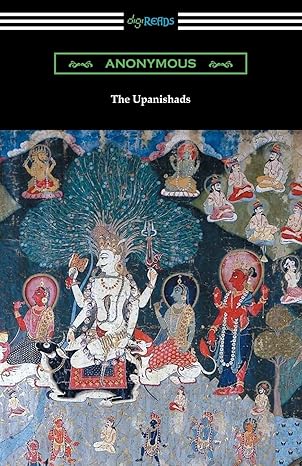 digiREADS

ANONYMOUS

The Upanishads